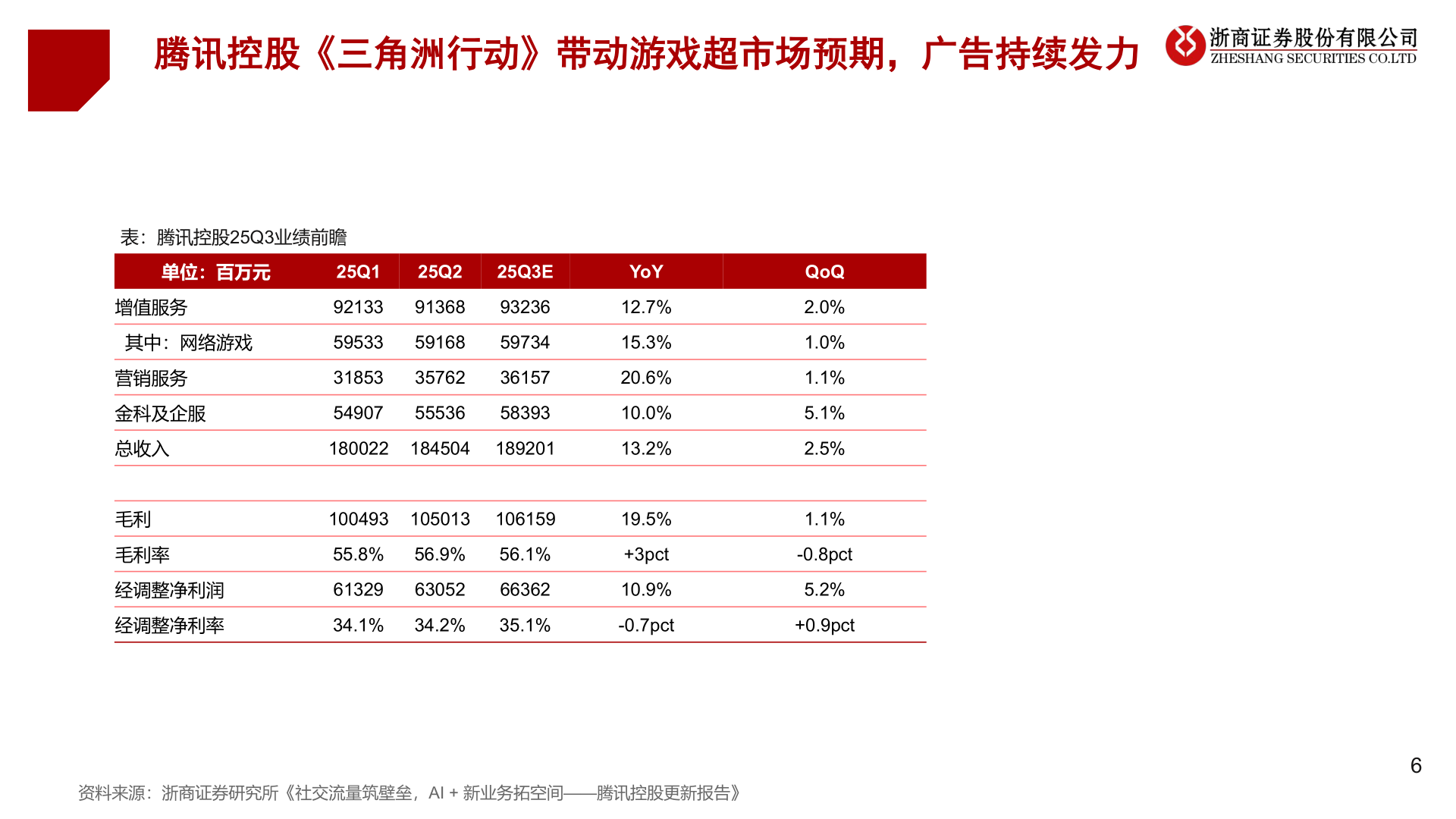 腾讯控股《三角洲行动》带动游戏超市场预期，广告持续发力

浙商证券股份有限公司
ZHESHANG SECURITIES CO.LTD

表：腾讯控股25Q3业绩前瞻

| 单位：百万元 | 25Q1 | 25Q2 | 25Q3E | YoY | QoQ |
|---|---|---|---|---|---|
| 增值服务 | 92133 | 91368 | 93236 | 12.7% | 2.0% |
| 其中：网络游戏 | 59533 | 59168 | 59734 | 15.3% | 1.0% |
| 营销服务 | 31853 | 35762 | 36157 | 20.6% | 1.1% |
| 金科及企服 | 54907 | 55536 | 58393 | 10.0% | 5.1% |
| 总收入 | 180022 | 184504 | 189201 | 13.2% | 2.5% |
| | | | | | |
| 毛利 | 100493 | 105013 | 106159 | 19.5% | 1.1% |
| 毛利率 | 55.8% | 56.9% | 56.1% | +3pct | -0.8pct |
| 经调整净利润 | 61329 | 63052 | 66362 | 10.9% | 5.2% |
| 经调整净利率 | 34.1% | 34.2% | 35.1% | -0.7pct | +0.9pct |

6

资料来源：浙商证券研究所《社交流量筑壁垒，AI + 新业务拓空间——腾讯控股更新报告》